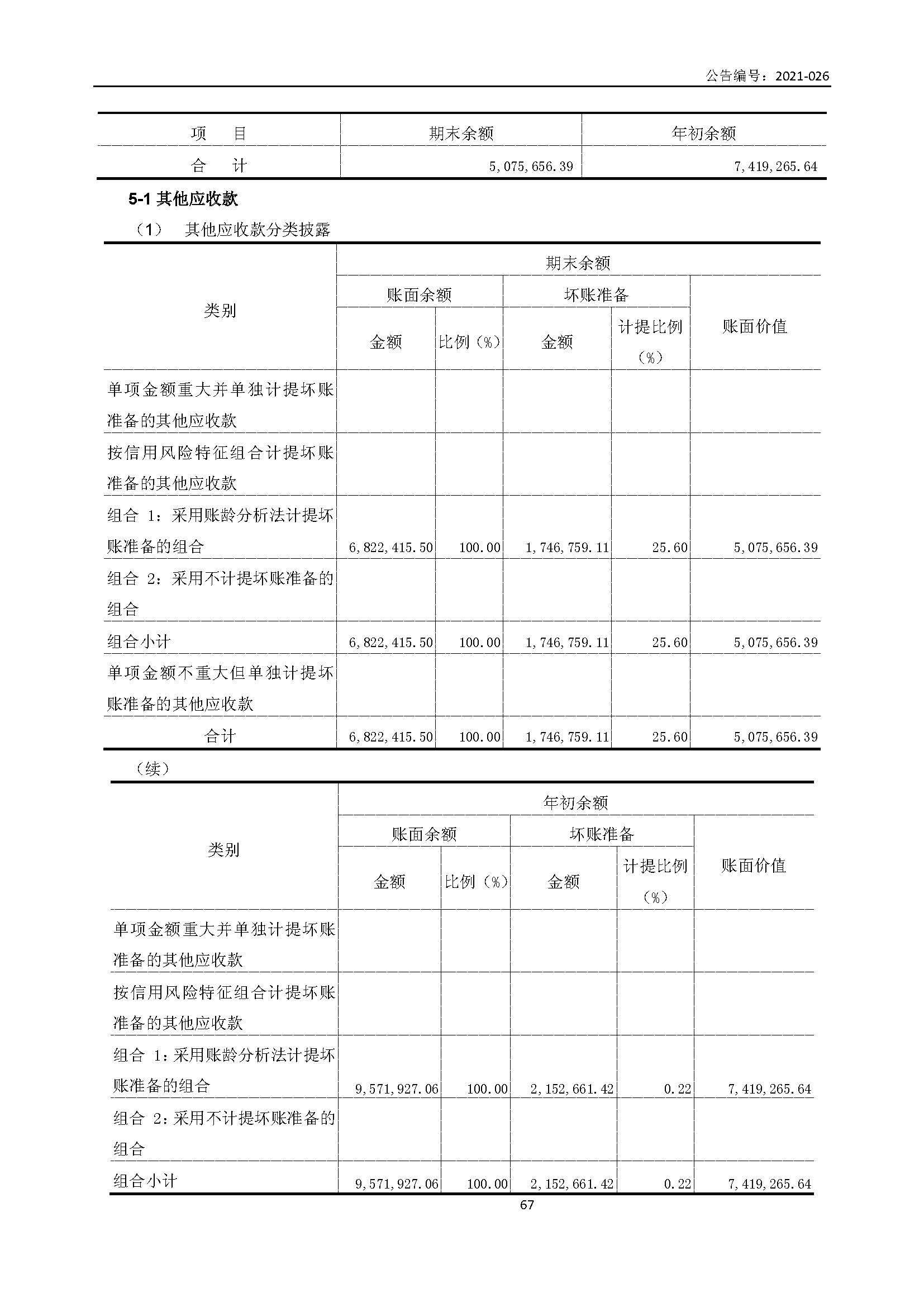 公告编号：2021-026

| 项　目 | 期末余额 | 年初余额 |
|---|---|---|
| 合　计 | 5,075,656.39 | 7,419,265.64 |

5-1 其他应收款

（1）　其他应收款分类披露

| 类别 | 期末余额 | | | | |
|---|---|---|---|---|---|
| | 账面余额 | | 坏账准备 | | 账面价值 |
| | 金额 | 比例（%） | 金额 | 计提比例（%） | |
| 单项金额重大并单独计提坏账准备的其他应收款 | | | | | |
| 按信用风险特征组合计提坏账准备的其他应收款 | | | | | |
| 组合 1：采用账龄分析法计提坏账准备的组合 | 6,822,415.50 | 100.00 | 1,746,759.11 | 25.60 | 5,075,656.39 |
| 组合 2：采用不计提坏账准备的组合 | | | | | |
| 组合小计 | 6,822,415.50 | 100.00 | 1,746,759.11 | 25.60 | 5,075,656.39 |
| 单项金额不重大但单独计提坏账准备的其他应收款 | | | | | |
| 合计 | 6,822,415.50 | 100.00 | 1,746,759.11 | 25.60 | 5,075,656.39 |

（续）

| 类别 | 年初余额 | | | | |
|---|---|---|---|---|---|
| | 账面余额 | | 坏账准备 | | 账面价值 |
| | 金额 | 比例（%） | 金额 | 计提比例（%） | |
| 单项金额重大并单独计提坏账准备的其他应收款 | | | | | |
| 按信用风险特征组合计提坏账准备的其他应收款 | | | | | |
| 组合 1：采用账龄分析法计提坏账准备的组合 | 9,571,927.06 | 100.00 | 2,152,661.42 | 0.22 | 7,419,265.64 |
| 组合 2：采用不计提坏账准备的组合 | | | | | |
| 组合小计 | 9,571,927.06 | 100.00 | 2,152,661.42 | 0.22 | 7,419,265.64 |

67